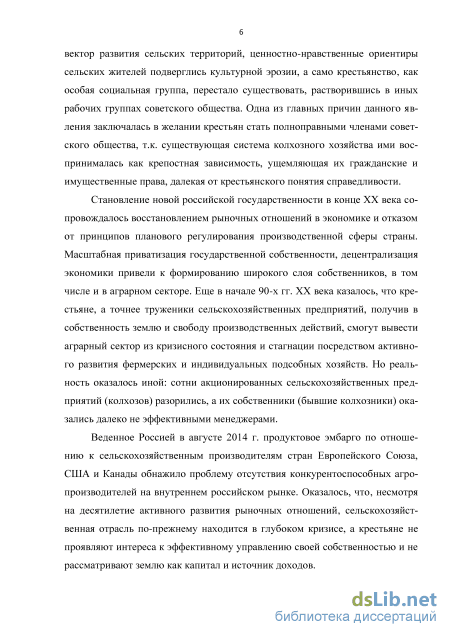 6

вектор развития сельских территорий, ценностно-нравственные ориентиры сельских жителей подверглись культурной эрозии, а само крестьянство, как особая социальная группа, перестало существовать, растворившись в иных рабочих группах советского общества. Одна из главных причин данного явления заключалась в желании крестьян стать полноправными членами советского общества, т.к. существующая система колхозного хозяйства ими воспринималась как крепостная зависимость, ущемляющая их гражданские и имущественные права, далекая от крестьянского понятия справедливости.

Становление новой российской государственности в конце XX века сопровождалось восстановлением рыночных отношений в экономике и отказом от принципов планового регулирования производственной сферы страны. Масштабная приватизация государственной собственности, децентрализация экономики привели к формированию широкого слоя собственников, в том числе и в аграрном секторе. Еще в начале 90-х гг. XX века казалось, что крестьяне, а точнее труженики сельскохозяйственных предприятий, получив в собственность землю и свободу производственных действий, смогут вывести аграрный сектор из кризисного состояния и стагнации посредством активного развития фермерских и индивидуальных подсобных хозяйств. Но реальность оказалось иной: сотни акционированных сельскохозяйственных предприятий (колхозов) разорились, а их собственники (бывшие колхозники) оказались далеко не эффективными менеджерами.

Веденное Россией в августе 2014 г. продуктовое эмбарго по отношению к сельскохозяйственным производителям стран Европейского Союза, США и Канады обнажило проблему отсутствия конкурентоспособных агропроизводителей на внутреннем российском рынке. Оказалось, что, несмотря на десятилетие активного развития рыночных отношений, сельскохозяйственная отрасль по-прежнему находится в глубоком кризисе, а крестьяне не проявляют интереса к эффективному управлению своей собственностью и не рассматривают землю как капитал и источник доходов.

dsLib.net
библиотека диссертаций